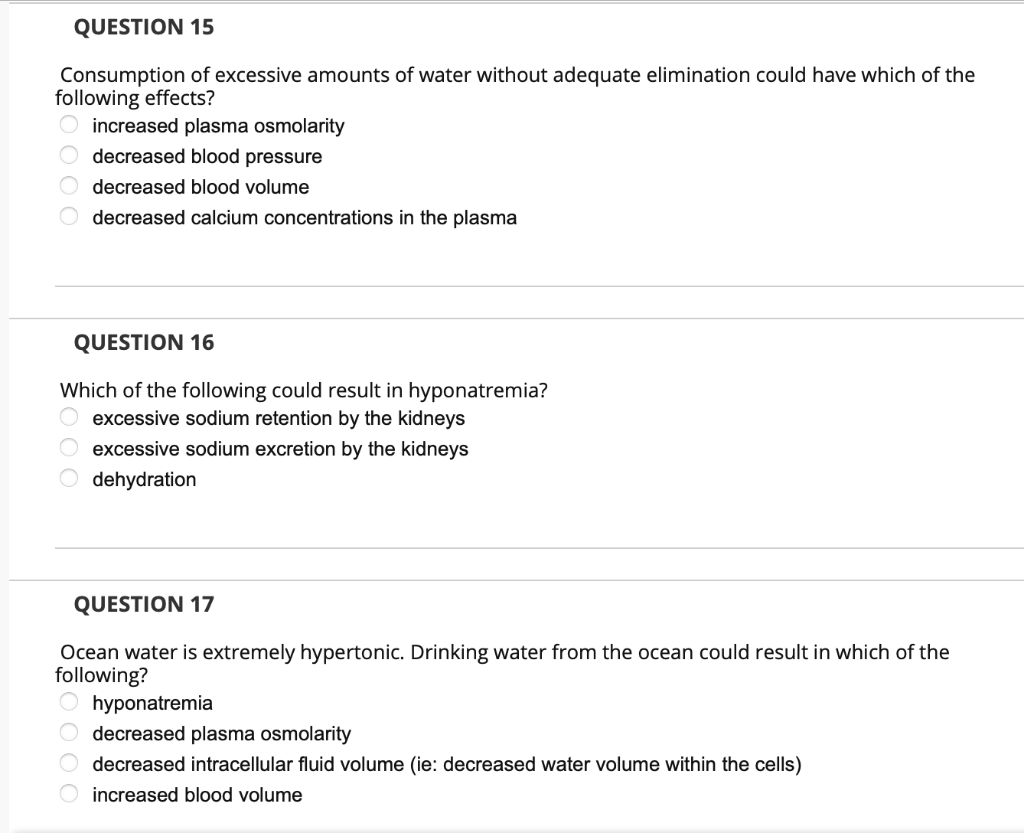 QUESTION 15

Consumption of excessive amounts of water without adequate elimination could have which of the following effects?

increased plasma osmolarity

decreased blood pressure

decreased blood volume

decreased calcium concentrations in the plasma

QUESTION 16

Which of the following could result in hyponatremia?

excessive sodium retention by the kidneys

excessive sodium excretion by the kidneys

dehydration

QUESTION 17

Ocean water is extremely hypertonic. Drinking water from the ocean could result in which of the following?

hyponatremia

decreased plasma osmolarity

decreased intracellular fluid volume (ie: decreased water volume within the cells)

increased blood volume